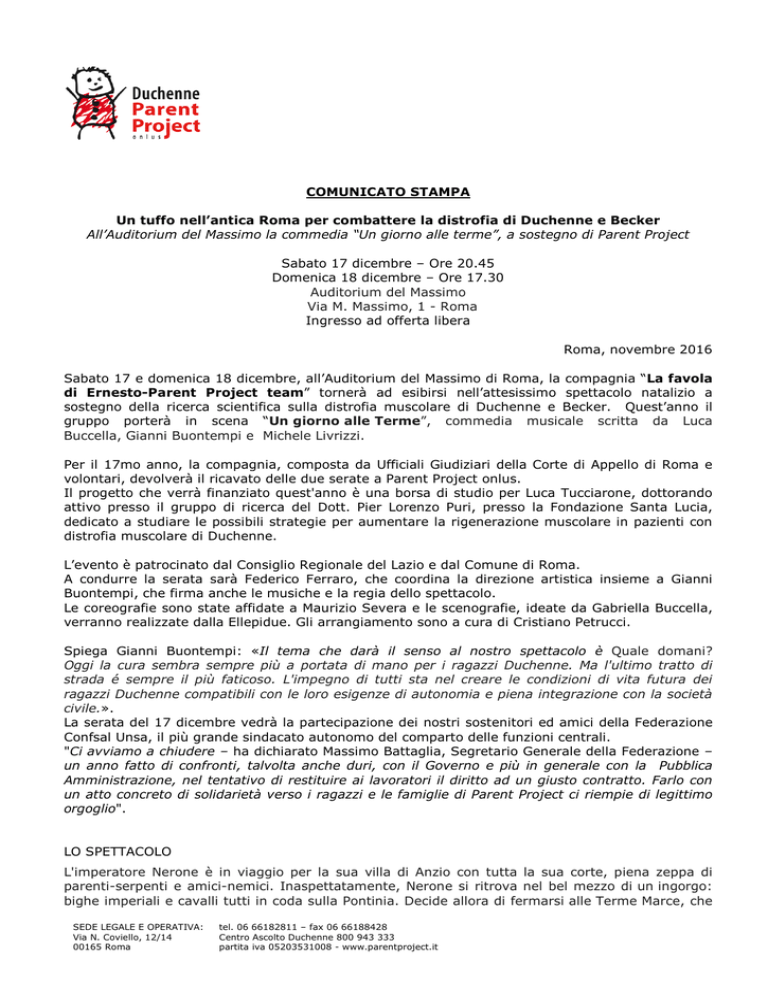 Duchenne
Parent
Project
onlus

COMUNICATO STAMPA

Un tuffo nell'antica Roma per combattere la distrofia di Duchenne e Becker
All'Auditorium del Massimo la commedia "Un giorno alle terme", a sostegno di Parent Project

Sabato 17 dicembre – Ore 20.45
Domenica 18 dicembre – Ore 17.30
Auditorium del Massimo
Via M. Massimo, 1 - Roma
Ingresso ad offerta libera

Roma, novembre 2016

Sabato 17 e domenica 18 dicembre, all'Auditorium del Massimo di Roma, la compagnia "La favola di Ernesto-Parent Project team" tornerà ad esibirsi nell'attesissimo spettacolo natalizio a sostegno della ricerca scientifica sulla distrofia muscolare di Duchenne e Becker. Quest'anno il gruppo porterà in scena "Un giorno alle Terme", commedia musicale scritta da Luca Buccella, Gianni Buontempi e Michele Livrizzi.

Per il 17mo anno, la compagnia, composta da Ufficiali Giudiziari della Corte di Appello di Roma e volontari, devolverà il ricavato delle due serate a Parent Project onlus.
Il progetto che verrà finanziato quest'anno è una borsa di studio per Luca Tucciarone, dottorando attivo presso il gruppo di ricerca del Dott. Pier Lorenzo Puri, presso la Fondazione Santa Lucia, dedicato a studiare le possibili strategie per aumentare la rigenerazione muscolare in pazienti con distrofia muscolare di Duchenne.

L'evento è patrocinato dal Consiglio Regionale del Lazio e dal Comune di Roma.
A condurre la serata sarà Federico Ferraro, che coordina la direzione artistica insieme a Gianni Buontempi, che firma anche le musiche e la regia dello spettacolo.
Le coreografie sono state affidate a Maurizio Severa e le scenografie, ideate da Gabriella Buccella, verranno realizzate dalla Ellepidue. Gli arrangiamento sono a cura di Cristiano Petrucci.

Spiega Gianni Buontempi: «Il tema che darà il senso al nostro spettacolo è Quale domani? Oggi la cura sembra sempre più a portata di mano per i ragazzi Duchenne. Ma l'ultimo tratto di strada é sempre il più faticoso. L'impegno di tutti sta nel creare le condizioni di vita futura dei ragazzi Duchenne compatibili con le loro esigenze di autonomia e piena integrazione con la società civile.».
La serata del 17 dicembre vedrà la partecipazione dei nostri sostenitori ed amici della Federazione Confsal Unsa, il più grande sindacato autonomo del comparto delle funzioni centrali.
"Ci avviamo a chiudere – ha dichiarato Massimo Battaglia, Segretario Generale della Federazione – un anno fatto di confronti, talvolta anche duri, con il Governo e più in generale con la Pubblica Amministrazione, nel tentativo di restituire ai lavoratori il diritto ad un giusto contratto. Farlo con un atto concreto di solidarietà verso i ragazzi e le famiglie di Parent Project ci riempie di legittimo orgoglio".

LO SPETTACOLO
L'imperatore Nerone è in viaggio per la sua villa di Anzio con tutta la sua corte, piena zeppa di parenti-serpenti e amici-nemici. Inaspettatamente, Nerone si ritrova nel bel mezzo di un ingorgo: bighe imperiali e cavalli tutti in coda sulla Pontinia. Decide allora di fermarsi alle Terme Marce, che

SEDE LEGALE E OPERATIVA:
Via N. Coviello, 12/14
00165 Roma

tel. 06 66182811 – fax 06 66188428
Centro Ascolto Duchenne 800 943 333
partita iva 05203531008 - www.parentproject.it